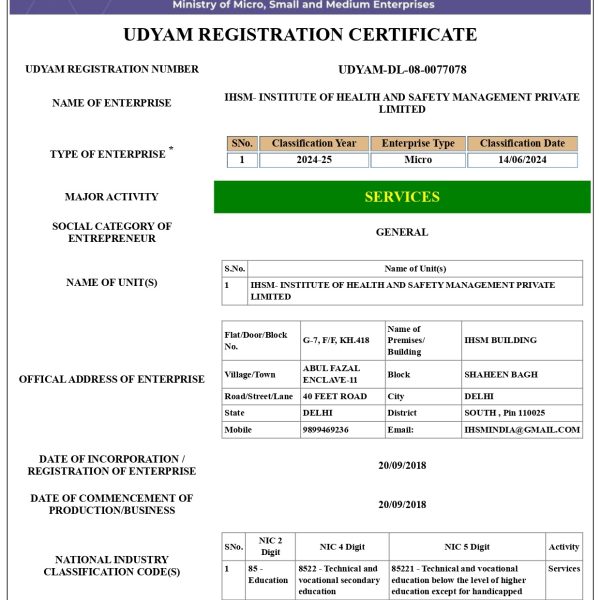 Ministry of Micro, Small and Medium Enterprises

UDYAM REGISTRATION CERTIFICATE

UDYAM REGISTRATION NUMBER

UDYAM-DL-08-0077078

NAME OF ENTERPRISE

IHSM- INSTITUTE OF HEALTH AND SAFETY MANAGEMENT PRIVATE LIMITED

TYPE OF ENTERPRISE *

| SNo. | Classification Year | Enterprise Type | Classification Date |
|---|---|---|---|
| 1 | 2024-25 | Micro | 14/06/2024 |

MAJOR ACTIVITY

SERVICES

SOCIAL CATEGORY OF ENTREPRENEUR

GENERAL

NAME OF UNIT(S)

| S.No. | Name of Unit(s) |
|---|---|
| 1 | IHSM- INSTITUTE OF HEALTH AND SAFETY MANAGEMENT PRIVATE LIMITED |

OFFICAL ADDRESS OF ENTERPRISE

| Flat/Door/Block No. | G-7, F/F, KH.418 | Name of Premises/ Building | IHSM BUILDING |
|---|---|---|---|
| Village/Town | ABUL FAZAL ENCLAVE-11 | Block | SHAHEEN BAGH |
| Road/Street/Lane | 40 FEET ROAD | City | DELHI |
| State | DELHI | District | SOUTH , Pin 110025 |
| Mobile | 9899469236 | Email: | IHSMINDIA@GMAIL.COM |

DATE OF INCORPORATION / REGISTRATION OF ENTERPRISE

20/09/2018

DATE OF COMMENCEMENT OF PRODUCTION/BUSINESS

20/09/2018

NATIONAL INDUSTRY CLASSIFICATION CODE(S)

| SNo. | NIC 2 Digit | NIC 4 Digit | NIC 5 Digit | Activity |
|---|---|---|---|---|
| 1 | 85 - Education | 8522 - Technical and vocational secondary education | 85221 - Technical and vocational education below the level of higher education except for handicapped | Services |